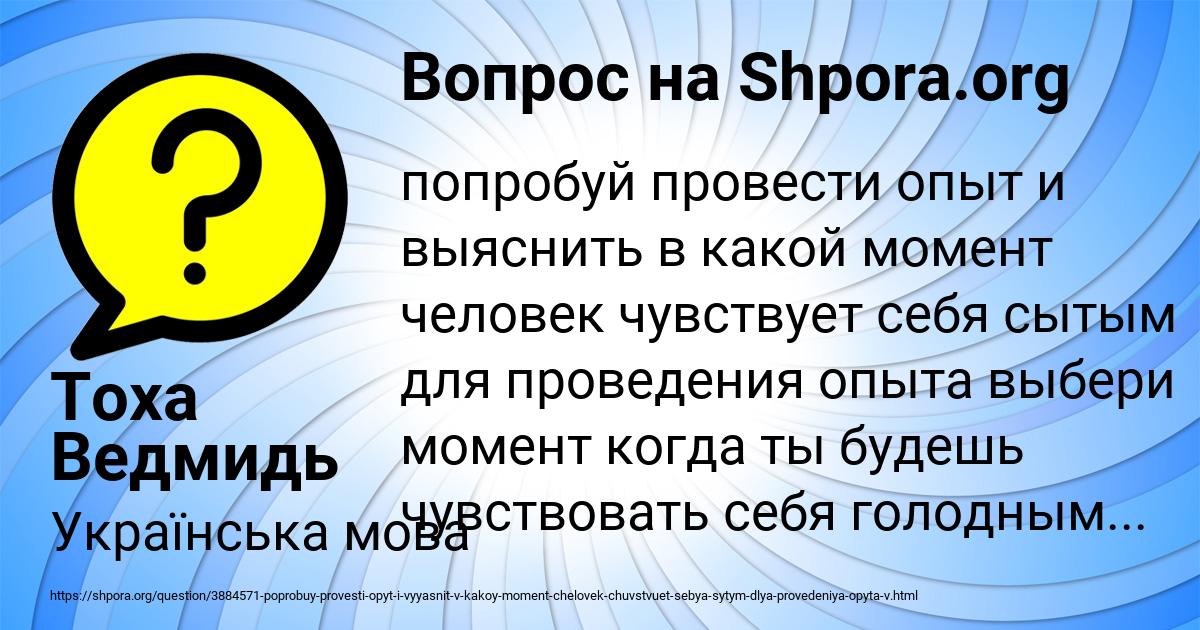 Вопрос на Shpora.org

попробуй провести опыт и выяснить в какой момент человек чувствует себя сытым для проведения опыта выбери момент когда ты будешь чувствовать себя голодным...

Тоха Ведмидь

Українська мова

https://shpora.org/question/3884571-poprobuy-provesti-opyt-i-vyyasnit-v-kakoy-moment-chelovek-chuvstvuet-sebya-sytym-dlya-provedeniya-opyta-v.html